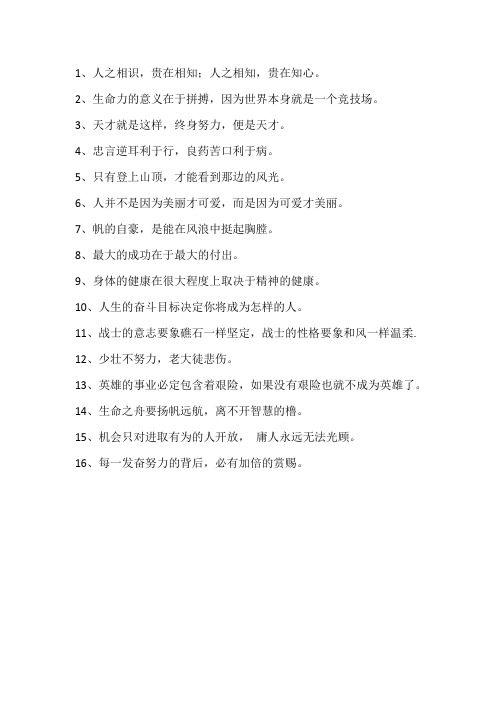 1、人之相识，贵在相知；人之相知，贵在知心。

2、生命力的意义在于拼搏，因为世界本身就是一个竞技场。

3、天才就是这样，终身努力，便是天才。

4、忠言逆耳利于行，良药苦口利于病。

5、只有登上山顶，才能看到那边的风光。

6、人并不是因为美丽才可爱，而是因为可爱才美丽。

7、帆的自豪，是能在风浪中挺起胸膛。

8、最大的成功在于最大的付出。

9、身体的健康在很大程度上取决于精神的健康。

10、人生的奋斗目标决定你将成为怎样的人。

11、战士的意志要象礁石一样坚定，战士的性格要象和风一样温柔.

12、少壮不努力，老大徒悲伤。

13、英雄的事业必定包含着艰险，如果没有艰险也就不成为英雄了。

14、生命之舟要扬帆远航，离不开智慧的橹。

15、机会只对进取有为的人开放，  庸人永远无法光顾。

16、每一发奋努力的背后，必有加倍的赏赐。